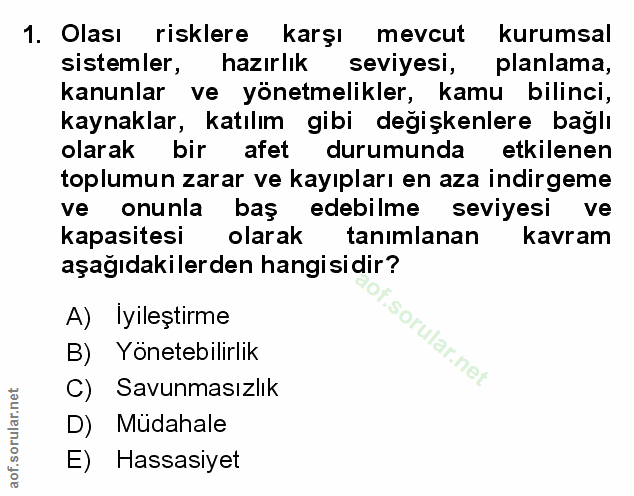 1. Olası risklere karşı mevcut kurumsal sistemler, hazırlık seviyesi, planlama, kanunlar ve yönetmelikler, kamu bilinci, kaynaklar, katılım gibi değişkenlere bağlı olarak bir afet durumunda etkilenen toplumun zarar ve kayıpları en aza indirgeme ve onunla baş edebilme seviyesi ve kapasitesi olarak tanımlanan kavram aşağıdakilerden hangisidir?

aof.sorular.net

A) İyileştirme
B) Yönetebilirlik
C) Savunmasızlık
D) Müdahale
E) Hassasiyet

aof.sorular.net